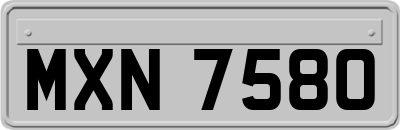 MXN 7580